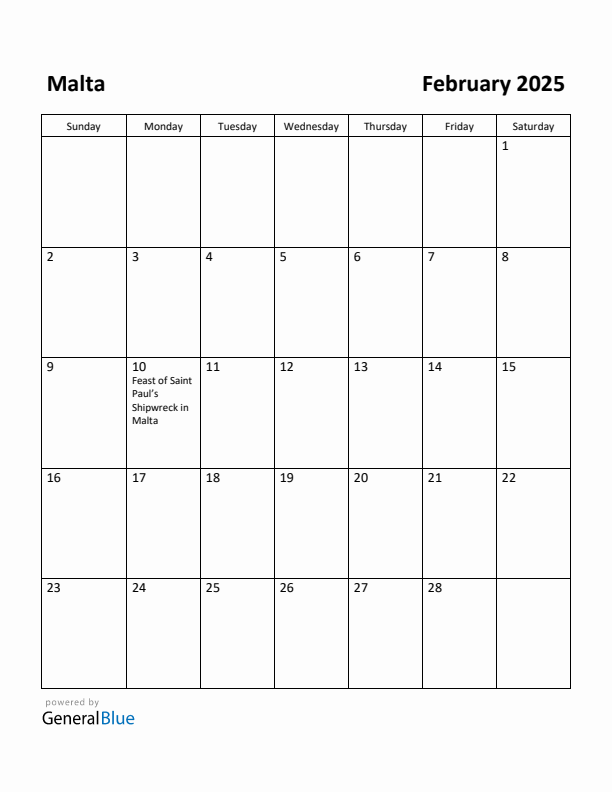 Malta

February 2025

| Sunday | Monday | Tuesday | Wednesday | Thursday | Friday | Saturday |
|---|---|---|---|---|---|---|
| | | | | | | 1 |
| 2 | 3 | 4 | 5 | 6 | 7 | 8 |
| 9 | 10 Feast of Saint Paul's Shipwreck in Malta | 11 | 12 | 13 | 14 | 15 |
| 16 | 17 | 18 | 19 | 20 | 21 | 22 |
| 23 | 24 | 25 | 26 | 27 | 28 | |

powered by
GeneralBlue